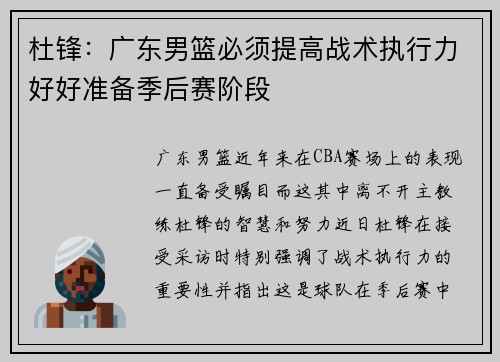 杜锋：广东男篮必须提高战术执行力好好准备季后赛阶段

广东男篮近年来在CBA赛场上的表现一直备受瞩目而这其中离不开主教练杜锋的智慧和努力近日杜锋在接受采访时特别强调了战术执行力的重要性并指出这是球队在季后赛中